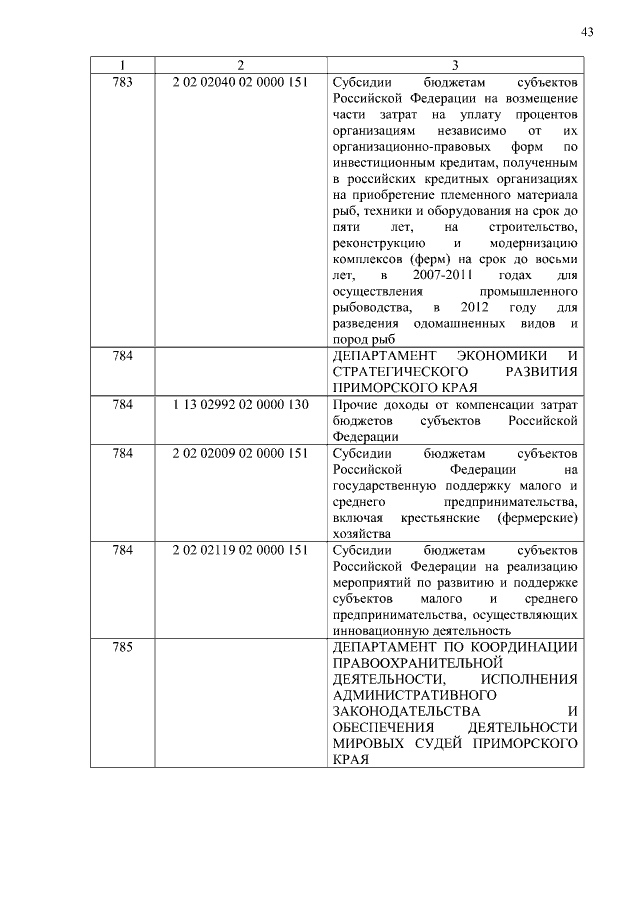 43

| 1 | 2 | 3 |
|---|---|---|
| 783 | 2 02 02040 02 0000 151 | Субсидии бюджетам субъектов Российской Федерации на возмещение части затрат на уплату процентов организациям независимо от их организационно-правовых форм по инвестиционным кредитам, полученным в российских кредитных организациях на приобретение племенного материала рыб, техники и оборудования на срок до пяти лет, на строительство, реконструкцию и модернизацию комплексов (ферм) на срок до восьми лет, в 2007-2011 годах для осуществления промышленного рыбоводства, в 2012 году для разведения одомашненных видов и пород рыб |
| 784 | | ДЕПАРТАМЕНТ ЭКОНОМИКИ И СТРАТЕГИЧЕСКОГО РАЗВИТИЯ ПРИМОРСКОГО КРАЯ |
| 784 | 1 13 02992 02 0000 130 | Прочие доходы от компенсации затрат бюджетов субъектов Российской Федерации |
| 784 | 2 02 02009 02 0000 151 | Субсидии бюджетам субъектов Российской Федерации на государственную поддержку малого и среднего предпринимательства, включая крестьянские (фермерские) хозяйства |
| 784 | 2 02 02119 02 0000 151 | Субсидии бюджетам субъектов Российской Федерации на реализацию мероприятий по развитию и поддержке субъектов малого и среднего предпринимательства, осуществляющих инновационную деятельность |
| 785 | | ДЕПАРТАМЕНТ ПО КООРДИНАЦИИ ПРАВООХРАНИТЕЛЬНОЙ ДЕЯТЕЛЬНОСТИ, ИСПОЛНЕНИЯ АДМИНИСТРАТИВНОГО ЗАКОНОДАТЕЛЬСТВА И ОБЕСПЕЧЕНИЯ ДЕЯТЕЛЬНОСТИ МИРОВЫХ СУДЕЙ ПРИМОРСКОГО КРАЯ |